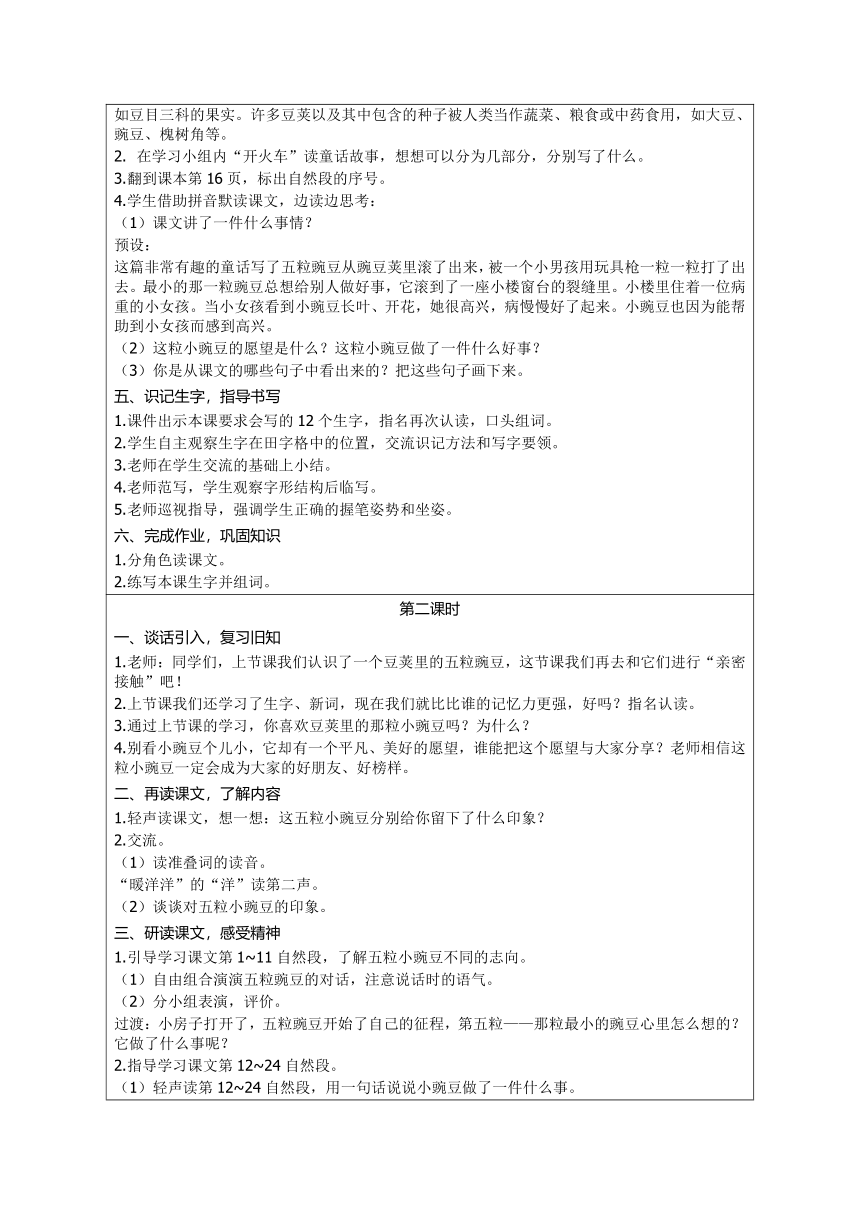 如豆目三科的果实。许多豆荚以及其中包含的种子被人类当作蔬菜、粮食或中药食用，如大豆、豌豆、槐树角等。
2. 在学习小组内“开火车”读童话故事，想想可以分为几部分，分别写了什么。
3.翻到课本第 16 页，标出自然段的序号。
4.学生借助拼音默读课文，边读边思考：
（1）课文讲了一件什么事情？
预设：
这篇非常有趣的童话写了五粒豌豆从豌豆荚里滚了出来，被一个小男孩用玩具枪一粒一粒打了出去。最小的那一粒豌豆总想给别人做好事，它滚到了一座小楼窗台的裂缝里。小楼里住着一位病重的小女孩。当小女孩看到小豌豆长叶、开花，她很高兴，病慢慢好了起来。小豌豆也因为能帮助到小女孩而感到高兴。
（2）这粒小豌豆的愿望是什么？这粒小豌豆做了一件什么好事？
（3）你是从课文的哪些句子中看出来的？把这些句子画下来。
五、识记生字，指导书写
1.课件出示本课要求会写的 12 个生字，指名再次认读，口头组词。
2.学生自主观察生字在田字格中的位置，交流识记方法和写字要领。
3.老师在学生交流的基础上小结。
4.老师范写，学生观察字形结构后临写。
5.老师巡视指导，强调学生正确的握笔姿势和坐姿。
六、完成作业，巩固知识
1.分角色读课文。
2.练写本课生字并组词。

第二课时
一、谈话引入，复习旧知
1.老师：同学们，上节课我们认识了一个豆荚里的五粒豌豆，这节课我们再去和它们进行“亲密接触”吧！
2.上节课我们还学习了生字、新词，现在我们就比比谁的记忆力更强，好吗？指名认读。
3.通过上节课的学习，你喜欢豆荚里的那粒小豌豆吗？为什么？
4.别看小豌豆个儿小，它却有一个平凡、美好的愿望，谁能把这个愿望与大家分享？老师相信这粒小豌豆一定会成为大家的好朋友、好榜样。
二、再读课文，了解内容
1.轻声读课文，想一想：这五粒小豌豆分别给你留下了什么印象？
2.交流。
（1）读准叠词的读音。
“暖洋洋”的“洋”读第二声。
（2）谈谈对五粒小豌豆的印象。
三、研读课文，感受精神
1.引导学习课文第 1~11 自然段，了解五粒小豌豆不同的志向。
（1）自由组合演演五粒豌豆的对话，注意说话时的语气。
（2）分小组表演，评价。
过渡：小房子打开了，五粒豌豆开始了自己的征程，第五粒——那粒最小的豌豆心里怎么想的？它做了什么事呢？
2.指导学习课文第 12~24 自然段。
（1）轻声读第 12~24 自然段，用一句话说说小豌豆做了一件什么事。